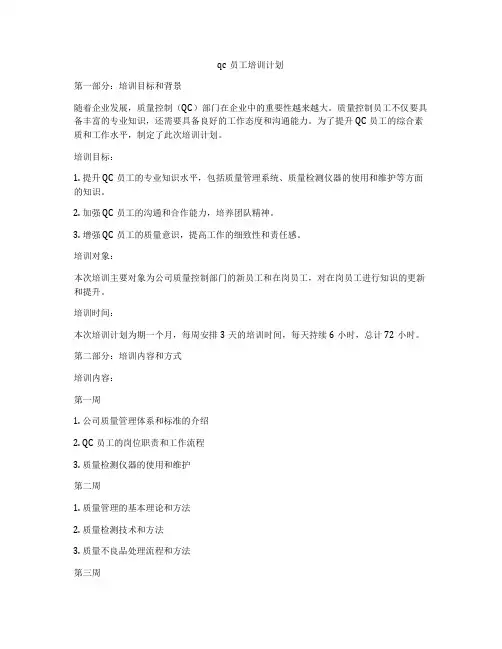 qc 员工培训计划

第一部分：培训目标和背景

随着企业发展，质量控制（QC）部门在企业中的重要性越来越大。质量控制员工不仅要具备丰富的专业知识，还需要具备良好的工作态度和沟通能力。为了提升 QC 员工的综合素质和工作水平，制定了此次培训计划。

培训目标：

1. 提升 QC 员工的专业知识水平，包括质量管理系统、质量检测仪器的使用和维护等方面的知识。

2. 加强 QC 员工的沟通和合作能力，培养团队精神。

3. 增强 QC 员工的质量意识，提高工作的细致性和责任感。

培训对象：

本次培训主要对象为公司质量控制部门的新员工和在岗员工，对在岗员工进行知识的更新和提升。

培训时间：

本次培训计划为期一个月，每周安排 3 天的培训时间，每天持续 6 小时，总计 72 小时。

第二部分：培训内容和方式

培训内容：

第一周

1. 公司质量管理体系和标准的介绍

2. QC 员工的岗位职责和工作流程

3. 质量检测仪器的使用和维护

第二周

1. 质量管理的基本理论和方法

2. 质量检测技术和方法

3. 质量不良品处理流程和方法

第三周